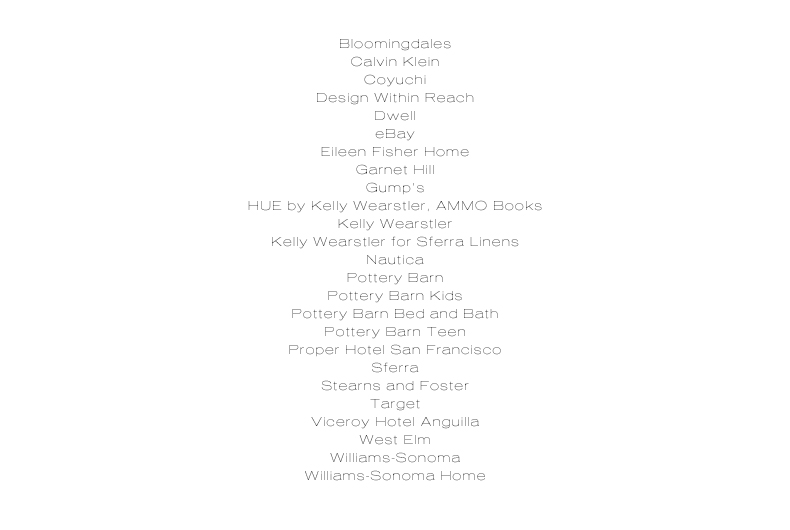 Bloomingdales
Calvin Klein
Coyuchi
Design Within Reach
Dwell
eBay
Eileen Fisher Home
Garnet Hill
Gump's
HUE by Kelly Wearstler, AMMO Books
Kelly Wearstler
Kelly Wearstler for Sferra Linens
Nautica
Pottery Barn
Pottery Barn Kids
Pottery Barn Bed and Bath
Pottery Barn Teen
Proper Hotel San Francisco
Sferra
Stearns and Foster
Target
Viceroy Hotel Anguilla
West Elm
Williams-Sonoma
Williams-Sonoma Home